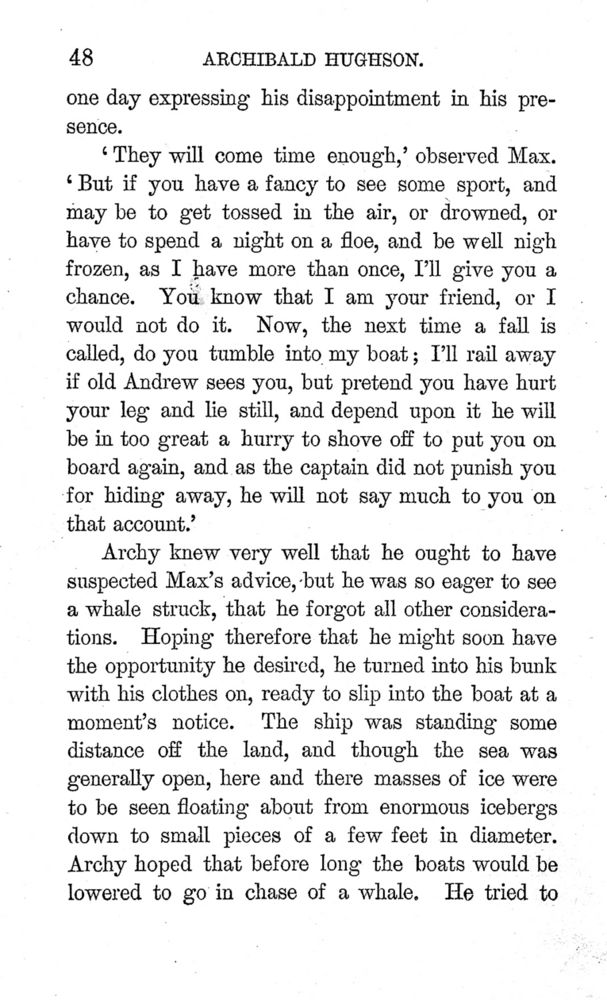 48 ARCHIBALD HUGHSON.

one day expressing his disappointment in his presence.

'They will come time enough,' observed Max. 'But if you have a fancy to see some sport, and may be to get tossed in the air, or drowned, or have to spend a night on a floe, and be well nigh frozen, as I have more than once, I'll give you a chance. You know that I am your friend, or I would not do it. Now, the next time a fall is called, do you tumble into my boat; I'll rail away if old Andrew sees you, but pretend you have hurt your leg and lie still, and depend upon it he will be in too great a hurry to shove off to put you on board again, and as the captain did not punish you for hiding away, he will not say much to you on that account.'

Archy knew very well that he ought to have suspected Max's advice, but he was so eager to see a whale struck, that he forgot all other considerations. Hoping therefore that he might soon have the opportunity he desired, he turned into his bunk with his clothes on, ready to slip into the boat at a moment's notice. The ship was standing some distance off the land, and though the sea was generally open, here and there masses of ice were to be seen floating about from enormous icebergs down to small pieces of a few feet in diameter. Archy hoped that before long the boats would be lowered to go in chase of a whale. He tried to